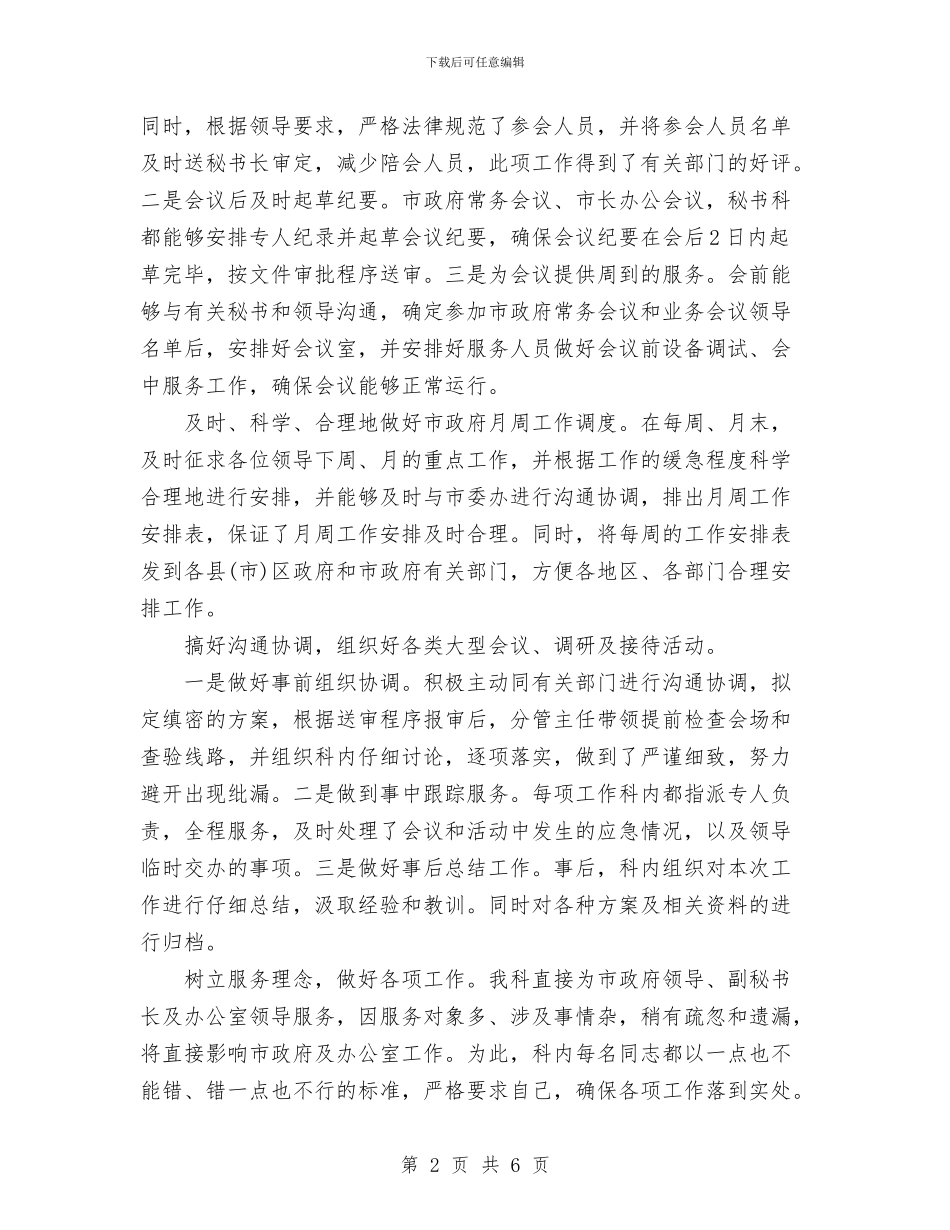 下载后可任意编辑

同时，根据领导要求，严格法律规范了参会人员，并将参会人员名单及时送秘书长审定，减少陪会人员，此项工作得到了有关部门的好评。二是会议后及时起草纪要。市政府常务会议、市长办公会议，秘书科都能够安排专人纪录并起草会议纪要，确保会议纪要在会后2日内起草完毕，按文件审批程序送审。三是为会议提供周到的服务。会前能够与有关秘书和领导沟通，确定参加市政府常务会议和业务会议领导名单后，安排好会议室，并安排好服务人员做好会议前设备调试、会中服务工作，确保会议能够正常运行。

及时、科学、合理地做好市政府月周工作调度。在每周、月末，及时征求各位领导下周、月的重点工作，并根据工作的缓急程度科学合理地进行安排，并能够及时与市委办进行沟通协调，排出月周工作安排表，保证了月周工作安排及时合理。同时，将每周的工作安排表发到各县(市)区政府和市政府有关部门，方便各地区、各部门合理安排工作。

搞好沟通协调，组织好各类大型会议、调研及接待活动。

一是做好事前组织协调。积极主动同有关部门进行沟通协调，拟定缜密的方案，根据送审程序报审后，分管主任带领提前检查会场和查验线路，并组织科内仔细讨论，逐项落实，做到了严谨细致，努力避开出现纰漏。二是做到事中跟踪服务。每项工作科内都指派专人负责，全程服务，及时处理了会议和活动中发生的应急情况，以及领导临时交办的事项。三是做好事后总结工作。事后，科内组织对本次工作进行仔细总结，汲取经验和教训。同时对各种方案及相关资料的进行归档。

树立服务理念，做好各项工作。我科直接为市政府领导、副秘书长及办公室领导服务，因服务对象多、涉及事情杂，稍有疏忽和遗漏，将直接影响市政府及办公室工作。为此，科内每名同志都以一点也不能错、错一点也不行的标准，严格要求自己，确保各项工作落到实处。

第 2 页 共 6 页